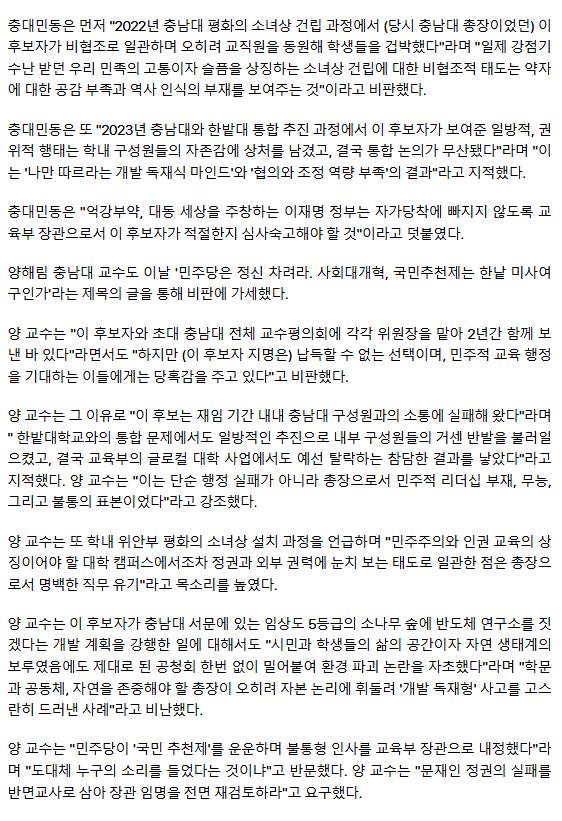 충대민동은 먼저 "2022년 충남대 평화의 소녀상 건립 과정에서 (당시 충남대 총장이었던) 이 후보자가 비협조로 일관하며 오히려 교직원을 동원해 학생들을 겁박했다"라며 "일제 강점기 수난 받던 우리 민족의 고통이자 슬픔을 상징하는 소녀상 건립에 대한 비협조적 태도는 약자에 대한 공감 부족과 역사 인식의 부재를 보여주는 것"이라고 비판했다.

충대민동은 또 "2023년 충남대와 한밭대 통합 추진 과정에서 이 후보자가 보여준 일방적, 권위적 행태는 학내 구성원들의 자존감에 상처를 남겼고, 결국 통합 논의가 무산됐다"라며 "이는 '나만 따르라는 개발 독재식 마인드'와 '협의와 조정 역량 부족'의 결과"라고 지적했다.

충대민동은 "억강부약, 대동 세상을 주창하는 이재명 정부는 자가당착에 빠지지 않도록 교육부 장관으로서 이 후보자가 적절한지 심사숙고해야 할 것"이라고 덧붙였다.

양해림 충남대 교수도 이날 '민주당은 정신 차려라. 사회대개혁, 국민추천제는 한낱 미사여구인가'라는 제목의 글을 통해 비판에 가세했다.

양 교수는 "이 후보자와 초대 충남대 전체 교수평의회에 각각 위원장을 맡아 2년간 함께 보낸 바 있다"라면서도 "하지만 (이 후보자 지명은) 납득할 수 없는 선택이며, 민주적 교육 행정을 기대하는 이들에게는 당혹감을 주고 있다"고 비판했다.

양 교수는 그 이유로 "이 후보는 재임 기간 내내 충남대 구성원과의 소통에 실패해 왔다"라며 " 한밭대학교와의 통합 문제에서도 일방적인 추진으로 내부 구성원들의 거센 반발을 불러일으켰고, 결국 교육부의 글로컬 대학 사업에서도 예선 탈락하는 참담한 결과를 낳았다"라고 지적했다. 양 교수는 "이는 단순 행정 실패가 아니라 총장으로서 민주적 리더십 부재, 무능, 그리고 불통의 표본이었다"라고 강조했다.

양 교수는 또 학내 위안부 평화의 소녀상 설치 과정을 언급하며 "민주주의와 인권 교육의 상징이어야 할 대학 캠퍼스에서조차 정권과 외부 권력에 눈치 보는 태도로 일관한 점은 총장으로서 명백한 직무 유기"라고 목소리를 높였다.

양 교수는 이 후보자가 충남대 서문에 있는 임상도 5등급의 소나무 숲에 반도체 연구소를 짓겠다는 개발 계획을 강행한 일에 대해서도 "시민과 학생들의 삶의 공간이자 자연 생태계의 보루였음에도 제대로 된 공청회 한번 없이 밀어붙여 환경 파괴 논란을 자초했다"라며 "학문과 공동체, 자연을 존중해야 할 총장이 오히려 자본 논리에 휘둘려 '개발 독재형' 사고를 고스란히 드러낸 사례"라고 비난했다.

양 교수는 "민주당이 '국민 추천제'를 운운하며 불통형 인사를 교육부 장관으로 내정했다"라며 "도대체 누구의 소리를 들었다는 것이냐"고 반문했다. 양 교수는 "문재인 정권의 실패를 반면교사로 삼아 장관 임명을 전면 재검토하라"고 요구했다.